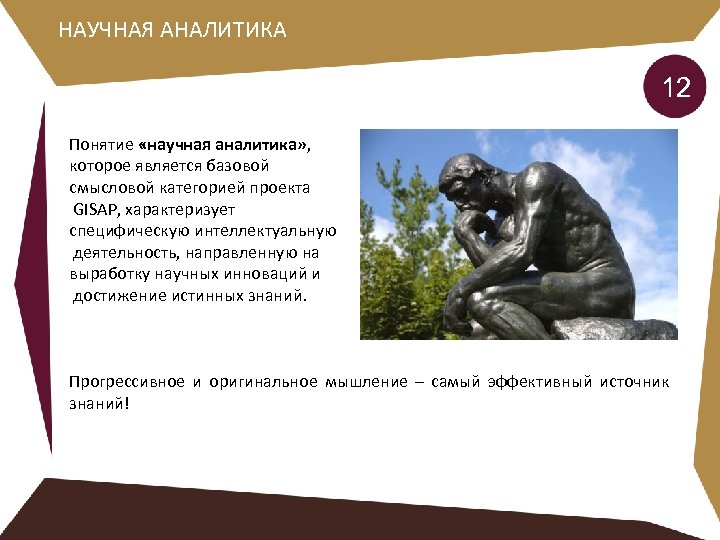 НАУЧНАЯ АНАЛИТИКА

12

Понятие «научная аналитика», которое является базовой смысловой категорией проекта GISAP, характеризует специфическую интеллектуальную деятельность, направленную на выработку научных инноваций и достижение истинных знаний.

Прогрессивное и оригинальное мышление – самый эффективный источник знаний!